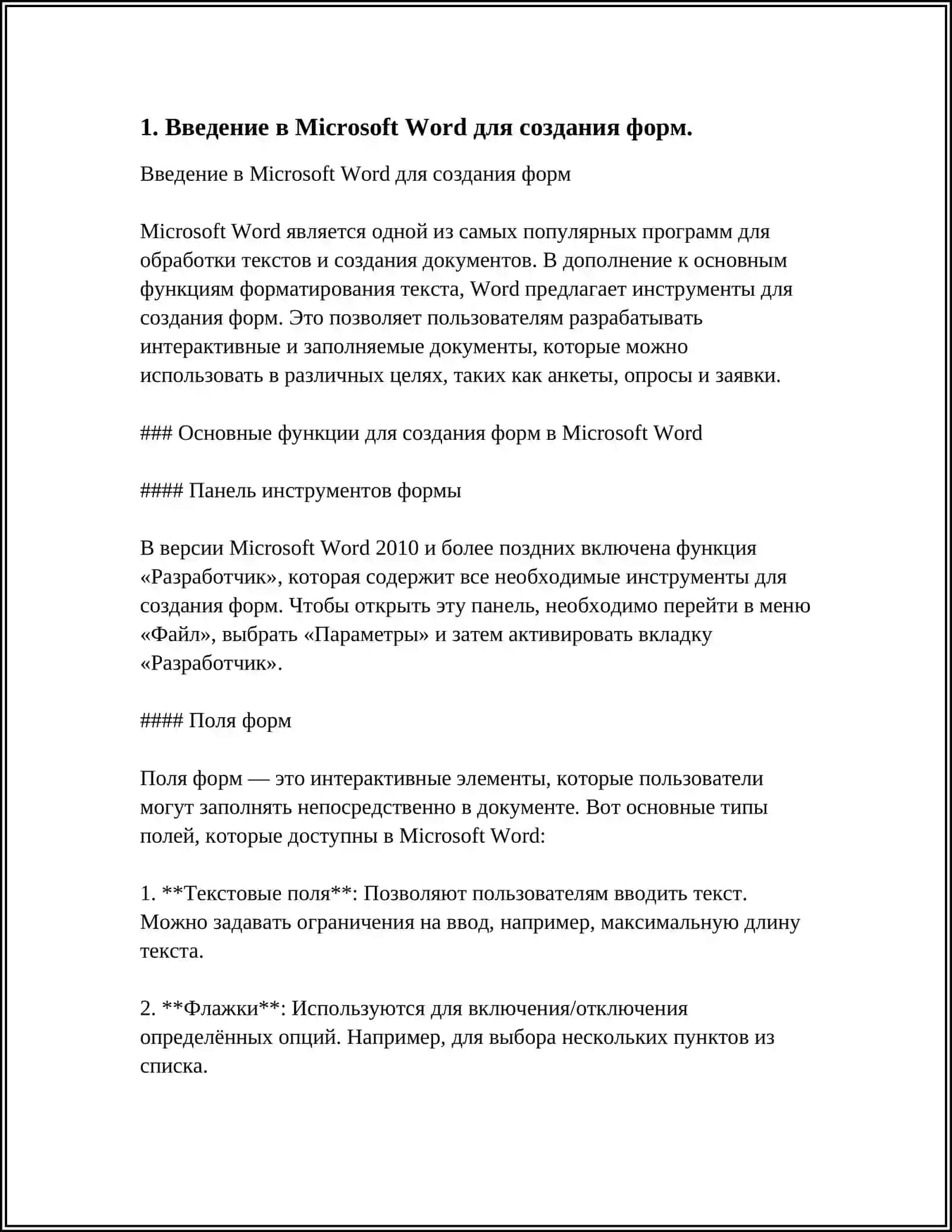 1. Введение в Microsoft Word для создания форм.

Введение в Microsoft Word для создания форм

Microsoft Word является одной из самых популярных программ для обработки текстов и создания документов. В дополнение к основным функциям форматирования текста, Word предлагает инструменты для создания форм. Это позволяет пользователям разрабатывать интерактивные и заполняемые документы, которые можно использовать в различных целях, таких как анкеты, опросы и заявки.

### Основные функции для создания форм в Microsoft Word

#### Панель инструментов формы

В версии Microsoft Word 2010 и более поздних включена функция «Разработчик», которая содержит все необходимые инструменты для создания форм. Чтобы открыть эту панель, необходимо перейти в меню «Файл», выбрать «Параметры» и затем активировать вкладку «Разработчик».

#### Поля форм

Поля форм — это интерактивные элементы, которые пользователи могут заполнять непосредственно в документе. Вот основные типы полей, которые доступны в Microsoft Word:

1. **Текстовые поля**: Позволяют пользователям вводить текст. Можно задавать ограничения на ввод, например, максимальную длину текста.

2. **Флажки**: Используются для включения/отключения определённых опций. Например, для выбора нескольких пунктов из списка.